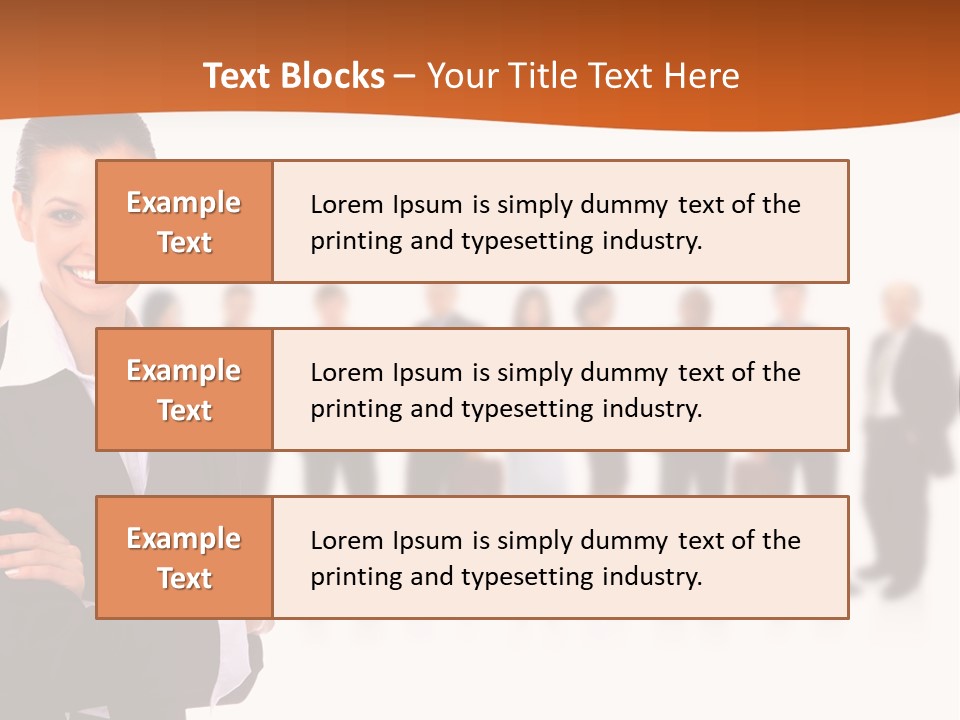 Text Blocks – Your Title Text Here

Example Text

Lorem Ipsum is simply dummy text of the printing and typesetting industry.

Example Text

Lorem Ipsum is simply dummy text of the printing and typesetting industry.

Example Text

Lorem Ipsum is simply dummy text of the printing and typesetting industry.